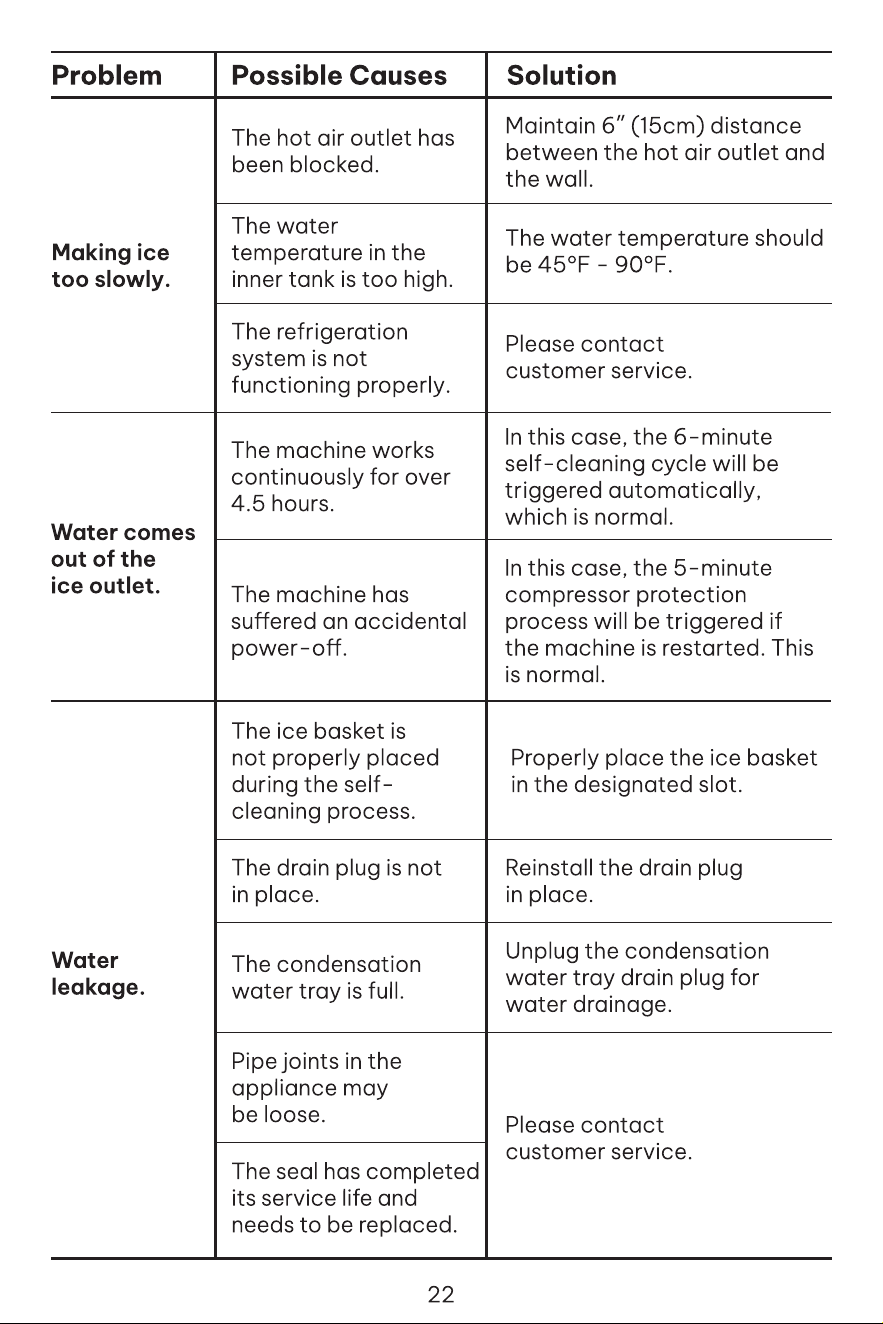 | Problem | Possible Causes | Solution |
|---|---|---|
| Making ice too slowly. | The hot air outlet has been blocked. | Maintain 6" (15cm) distance between the hot air outlet and the wall. |
| | The water temperature in the inner tank is too high. | The water temperature should be 45°F - 90°F. |
| | The refrigeration system is not functioning properly. | Please contact customer service. |
| Water comes out of the ice outlet. | The machine works continuously for over 4.5 hours. | In this case, the 6-minute self-cleaning cycle will be triggered automatically, which is normal. |
| | The machine has suffered an accidental power-off. | In this case, the 5-minute compressor protection process will be triggered if the machine is restarted. This is normal. |
| Water leakage. | The ice basket is not properly placed during the self-cleaning process. | Properly place the ice basket in the designated slot. |
| | The drain plug is not in place. | Reinstall the drain plug in place. |
| | The condensation water tray is full. | Unplug the condensation water tray drain plug for water drainage. |
| | Pipe joints in the appliance may be loose. | Please contact customer service. |
| | The seal has completed its service life and needs to be replaced. | |

22